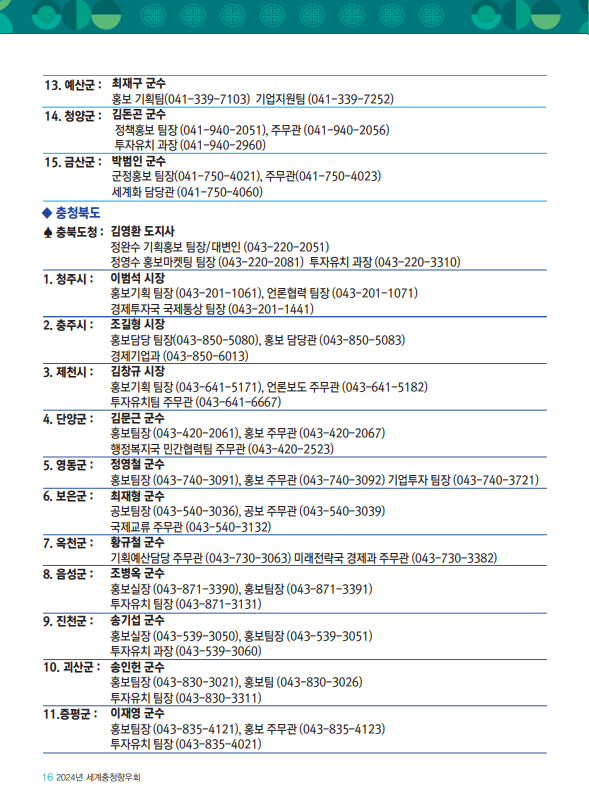 13. 예산군 : 최재구 군수
홍보 기획팀(041-339-7103) 기업지원팀 (041-339-7252)

14. 청양군 : 김돈곤 군수
정책홍보 팀장 (041-940-2051), 주무관 (041-940-2056)
투자유치 과장 (041-940-2960)

15. 금산군 : 박범인 군수
군정홍보 팀장(041-750-4021), 주무관(041-750-4023)
세계화 담당관 (041-750-4060)

◆ 충청북도

♠ 충북도청 : 김영환 도지사
정완수 기획홍보 팀장/대변인 (043-220-2051)
정영수 홍보마켓팅 팀장 (043-220-2081) 투자유치 과장 (043-220-3310)

1. 청주시 : 이범석 시장
홍보기획 팀장 (043-201-1061), 언론협력 팀장 (043-201-1071)
경제투자국 국제통상 팀장 (043-201-1441)

2. 충주시 : 조길형 시장
홍보담당 팀장(043-850-5080), 홍보 담당관 (043-850-5083)
경제기업과 (043-850-6013)

3. 제천시 : 김창규 시장
홍보기획 팀장 (043-641-5171), 언론보도 주무관 (043-641-5182)
투자유치팀 주무관 (043-641-6667)

4. 단양군 : 김문근 군수
홍보팀장 (043-420-2061), 홍보 주무관 (043-420-2067)
행정복지국 민간협력팀 주무관 (043-420-2523)

5. 영동군 : 정영철 군수
홍보팀장 (043-740-3091), 홍보 주무관 (043-740-3092) 기업투자 팀장 (043-740-3721)

6. 보은군 : 최재형 군수
공보팀장 (043-540-3036), 공보 주무관 (043-540-3039)
국제교류 주무관 (043-540-3132)

7. 옥천군 : 황규철 군수
기획예산담당 주무관 (043-730-3063) 미래전략국 경제과 주무관 (043-730-3382)

8. 음성군 : 조병옥 군수
홍보실장 (043-871-3390), 홍보팀장 (043-871-3391)
투자유치 팀장 (043-871-3131)

9. 진천군 : 송기섭 군수
홍보실장 (043-539-3050), 홍보팀장 (043-539-3051)
투자유치 과장 (043-539-3060)

10. 괴산군 : 송인헌 군수
홍보팀장 (043-830-3021), 홍보팀 (043-830-3026)
투자유치 팀장 (043-830-3311)

11.증평군 : 이재영 군수
홍보팀장 (043-835-4121), 홍보 주무관 (043-835-4123)
투자유치 팀장 (043-835-4021)

16 2024년 세계충청향우회